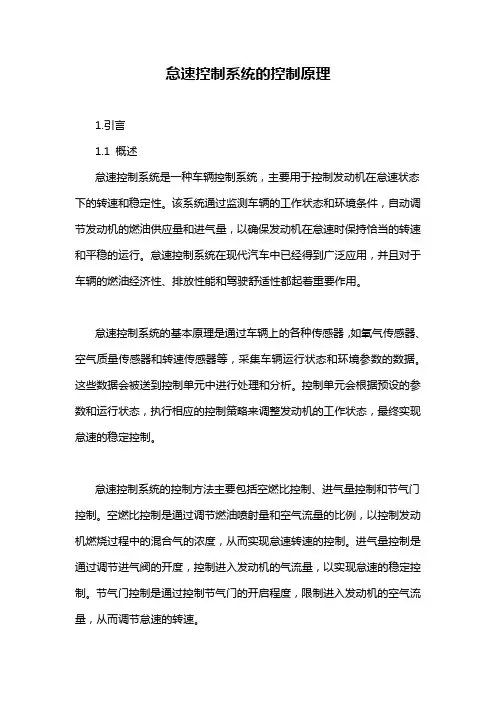 怠速控制系统的控制原理

1.引言

1.1 概述

怠速控制系统是一种车辆控制系统，主要用于控制发动机在怠速状态下的转速和稳定性。该系统通过监测车辆的工作状态和环境条件，自动调节发动机的燃油供应量和进气量，以确保发动机在怠速时保持恰当的转速和平稳的运行。怠速控制系统在现代汽车中已经得到广泛应用，并且对于车辆的燃油经济性、排放性能和驾驶舒适性都起着重要作用。

怠速控制系统的基本原理是通过车辆上的各种传感器，如氧气传感器、空气质量传感器和转速传感器等，采集车辆运行状态和环境参数的数据。这些数据会被送到控制单元中进行处理和分析。控制单元会根据预设的参数和运行状态，执行相应的控制策略来调整发动机的工作状态，最终实现怠速的稳定控制。

怠速控制系统的控制方法主要包括空燃比控制、进气量控制和节气门控制。空燃比控制是通过调节燃油喷射量和空气流量的比例，以控制发动机燃烧过程中的混合气的浓度，从而实现怠速转速的控制。进气量控制是通过调节进气阀的开度，控制进入发动机的气流量，以实现怠速的稳定控制。节气门控制是通过控制节气门的开启程度，限制进入发动机的空气流量，从而调节怠速的转速。